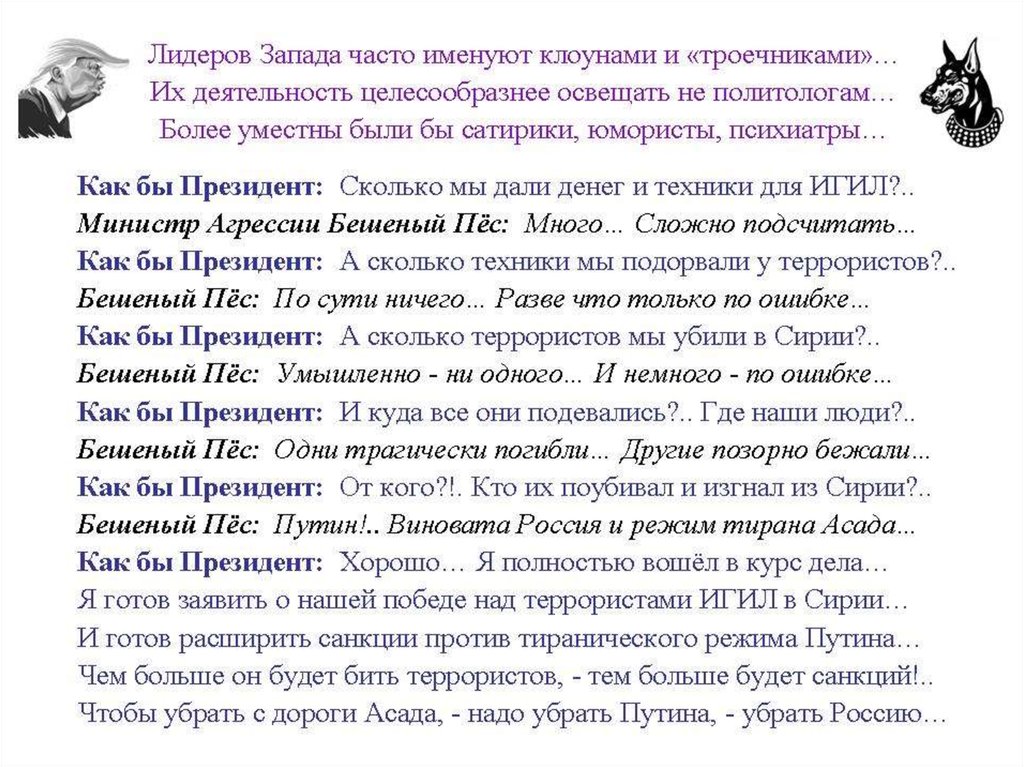 Лидеров Запада часто именуют клоунами и «троечниками»…
Их деятельность целесообразнее освещать не политологам…
Более уместны были бы сатирики, юмористы, психиатры…

Как бы Президент: Сколько мы дали денег и техники для ИГИЛ?..
Министр Агрессии Бешеный Пёс: Много… Сложно подсчитать…
Как бы Президент: А сколько техники мы подорвали у террористов?..
Бешеный Пёс: По сути ничего… Разве что только по ошибке…
Как бы Президент: А сколько террористов мы убили в Сирии?..
Бешеный Пёс: Умышленно - ни одного… И немного - по ошибке…
Как бы Президент: И куда все они подевались?.. Где наши люди?..
Бешеный Пёс: Одни трагически погибли… Другие позорно бежали…
Как бы Президент: От кого?!. Кто их поубивал и изгнал из Сирии?..
Бешеный Пёс: Путин!.. Виновата Россия и режим тирана Асада…
Как бы Президент: Хорошо… Я полностью вошёл в курс дела…
Я готов заявить о нашей победе над террористами ИГИЛ в Сирии…
И готов расширить санкции против тиранического режима Путина…
Чем больше он будет бить террористов, - тем больше будет санкций!..
Чтобы убрать с дороги Асада, - надо убрать Путина, - убрать Россию…